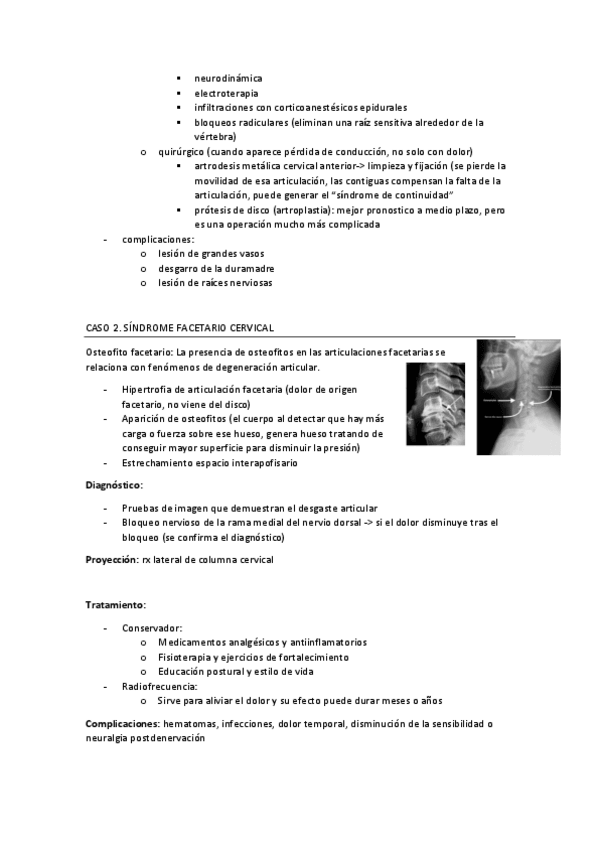 ▪ neurodinámica
▪ electroterapia
▪ infiltraciones con corticoanestésicos epidurales
▪ bloqueos radiculares (eliminan una raíz sensitiva alrededor de la vértebra)

o quirúrgico (cuando aparece pérdida de conducción, no solo con dolor)
▪ artrodesis metálica cervical anterior-> limpieza y fijación (se pierde la movilidad de esa articulación, las contiguas compensan la falta de la articulación, puede generar el "síndrome de continuidad"
▪ prótesis de disco (artroplastia): mejor pronostico a medio plazo, pero es una operación mucho más complicada

- complicaciones:
o lesión de grandes vasos
o desgarro de la duramadre
o lesión de raíces nerviosas

CASO 2. SÍNDROME FACETARIO CERVICAL

Osteofito facetario: La presencia de osteofitos en las articulaciones facetarias se relaciona con fenómenos de degeneración articular.

- Hipertrofia de articulación facetaria (dolor de origen facetario, no viene del disco)
- Aparición de osteofitos (el cuerpo al detectar que hay más carga o fuerza sobre ese hueso, genera hueso tratando de conseguir mayor superficie para disminuir la presión)
- Estrechamiento espacio interapofisario

Diagnóstico:

- Pruebas de imagen que demuestran el desgaste articular
- Bloqueo nervioso de la rama medial del nervio dorsal -> si el dolor disminuye tras el bloqueo (se confirma el diagnóstico)

Proyección: rx lateral de columna cervical

Tratamiento:

- Conservador:
o Medicamentos analgésicos y antiinflamatorios
o Fisioterapia y ejercicios de fortalecimiento
o Educación postural y estilo de vida
- Radiofrecuencia:
o Sirve para aliviar el dolor y su efecto puede durar meses o años

Complicaciones: hematomas, infecciones, dolor temporal, disminución de la sensibilidad o neuralgia postdenervación